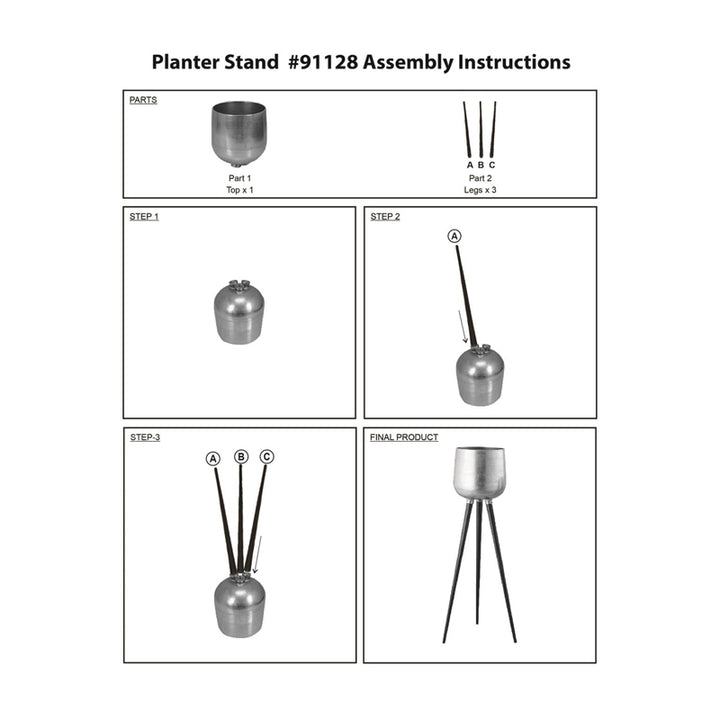 Planter Stand #91128 Assembly Instructions

PARTS

Part 1
Top x 1

A B C
Part 2
Legs x 3

STEP 1

STEP 2

A

STEP-3

A B C

FINAL PRODUCT